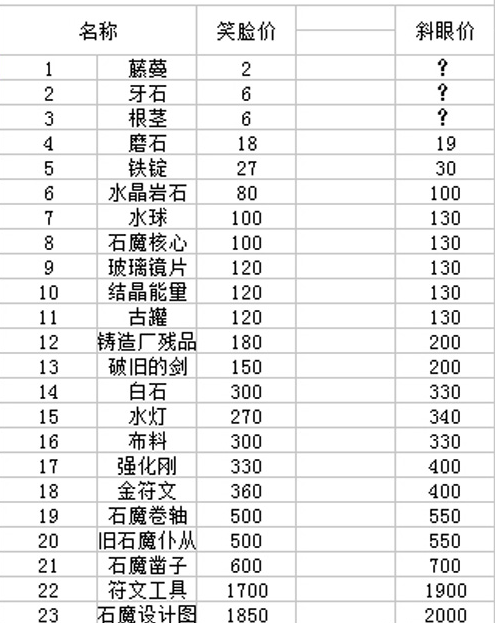 | 名称 | | 笑脸价 | | 斜眼价 |
|---|---|---|---|---|
| 1 | 藤蔓 | 2 | | ? |
| 2 | 牙石 | 6 | | ? |
| 3 | 根茎 | 6 | | ? |
| 4 | 磨石 | 18 | | 19 |
| 5 | 铁锭 | 27 | | 30 |
| 6 | 水晶岩石 | 80 | | 100 |
| 7 | 水球 | 100 | | 130 |
| 8 | 石魔核心 | 100 | | 130 |
| 9 | 玻璃镜片 | 120 | | 130 |
| 10 | 结晶能里 | 120 | | 130 |
| 11 | 古罐 | 120 | | 130 |
| 12 | 铸造厂残品 | 180 | | 200 |
| 13 | 破旧的剑 | 150 | | 200 |
| 14 | 白石 | 300 | | 330 |
| 15 | 水灯 | 270 | | 340 |
| 16 | 布料 | 300 | | 330 |
| 17 | 强化刚 | 330 | | 400 |
| 18 | 金符文 | 360 | | 400 |
| 19 | 石魔卷轴 | 500 | | 550 |
| 20 | 旧石魔仆从 | 500 | | 550 |
| 21 | 石魔凿子 | 600 | | 700 |
| 22 | 符文工具 | 1700 | | 1900 |
| 23 | 石魔设计图 | 1850 | | 2000 |